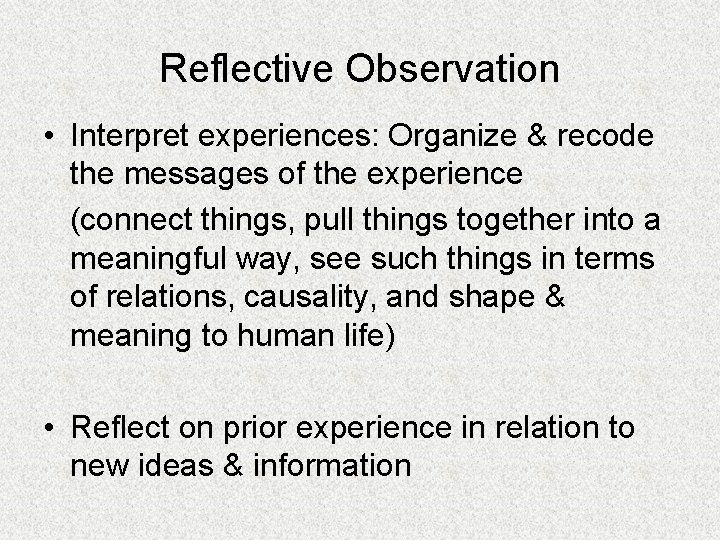 Reflective Observation

• Interpret experiences: Organize & recode the messages of the experience

(connect things, pull things together into a meaningful way, see such things in terms of relations, causality, and shape & meaning to human life)

• Reflect on prior experience in relation to new ideas & information